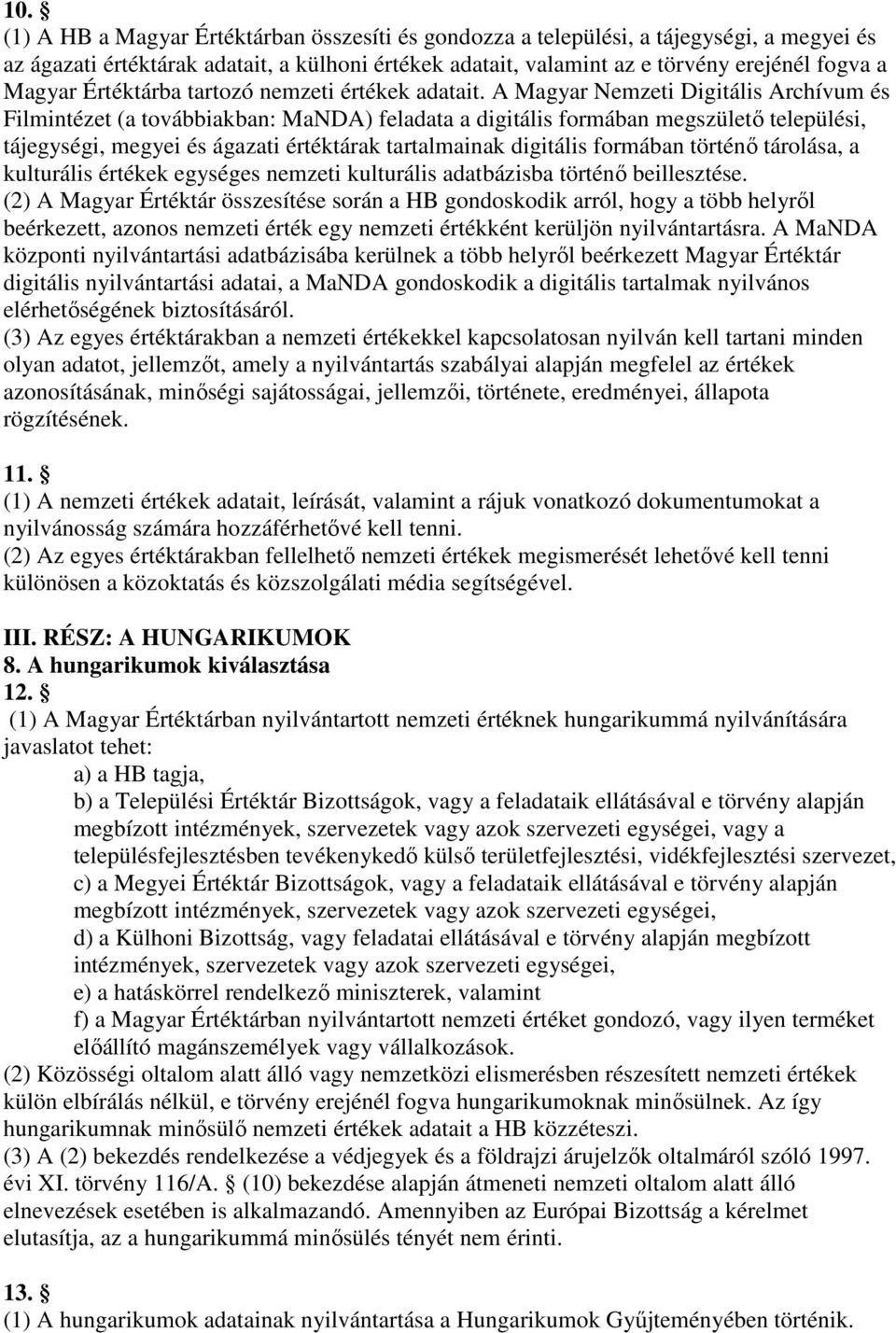 10. §
(1) A HB a Magyar Értéktárban összesíti és gondozza a települési, a tájegységi, a megyei és az ágazati értéktárak adatait, a külhoni értékek adatait, valamint az e törvény erejénél fogva a Magyar Értéktárba tartozó nemzeti értékek adatait. A Magyar Nemzeti Digitális Archívum és Filmintézet (a továbbiakban: MaNDA) feladata a digitális formában megszülető települési, tájegységi, megyei és ágazati értéktárak tartalmainak digitális formában történő tárolása, a kulturális értékek egységes nemzeti kulturális adatbázisba történő beillesztése.
(2) A Magyar Értéktár összesítése során a HB gondoskodik arról, hogy a több helyről beérkezett, azonos nemzeti érték egy nemzeti értékként kerüljön nyilvántartásra. A MaNDA központi nyilvántartási adatbázisába kerülnek a több helyről beérkezett Magyar Értéktár digitális nyilvántartási adatai, a MaNDA gondoskodik a digitális tartalmak nyilvános elérhetőségének biztosításáról.
(3) Az egyes értéktárakban a nemzeti értékekkel kapcsolatosan nyilván kell tartani minden olyan adatot, jellemzőt, amely a nyilvántartás szabályai alapján megfelel az értékek azonosításának, minőségi sajátosságai, jellemzői, története, eredményei, állapota rögzítésének.

11. §
(1) A nemzeti értékek adatait, leírását, valamint a rájuk vonatkozó dokumentumokat a nyilvánosság számára hozzáférhetővé kell tenni.
(2) Az egyes értéktárakban fellelhető nemzeti értékek megismerését lehetővé kell tenni különösen a közoktatás és közszolgálati média segítségével.

III. RÉSZ: A HUNGARIKUMOK
8. A hungarikumok kiválasztása
12. §
(1) A Magyar Értéktárban nyilvántartott nemzeti értéknek hungarikummá nyilvánítására javaslatot tehet:
a) a HB tagja,
b) a Települési Értéktár Bizottságok, vagy a feladataik ellátásával e törvény alapján megbízott intézmények, szervezetek vagy azok szervezeti egységei, vagy a településfejlesztésben tevékenykedő külső területfejlesztési, vidékfejlesztési szervezet,
c) a Megyei Értéktár Bizottságok, vagy a feladataik ellátásával e törvény alapján megbízott intézmények, szervezetek vagy azok szervezeti egységei,
d) a Külhoni Bizottság, vagy feladatai ellátásával e törvény alapján megbízott intézmények, szervezetek vagy azok szervezeti egységei,
e) a hatáskörrel rendelkező miniszterek, valamint
f) a Magyar Értéktárban nyilvántartott nemzeti értéket gondozó, vagy ilyen terméket előállító magánszemélyek vagy vállalkozások.
(2) Közösségi oltalom alatt álló vagy nemzetközi elismerésben részesített nemzeti értékek külön elbírálás nélkül, e törvény erejénél fogva hungarikumoknak minősülnek. Az így hungarikumnak minősülő nemzeti értékek adatait a HB közzéteszi.
(3) A (2) bekezdés rendelkezése a védjegyek és a földrajzi árujelzők oltalmáról szóló 1997. évi XI. törvény 116/A. § (10) bekezdése alapján átmeneti nemzeti oltalom alatt álló elnevezések esetében is alkalmazandó. Amennyiben az Európai Bizottság a kérelmet elutasítja, az a hungarikummá minősülés tényét nem érinti.

13. §
(1) A hungarikumok adatainak nyilvántartása a Hungarikumok Gyűjteményében történik.